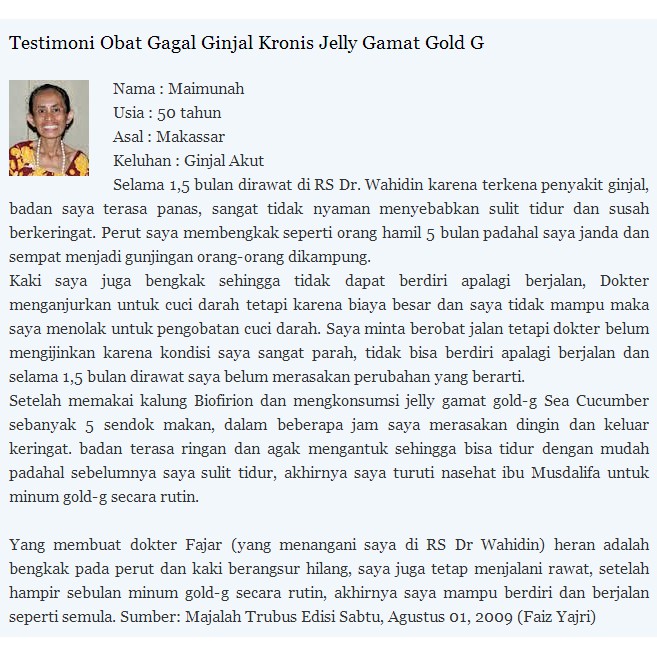 Testimoni Obat Gagal Ginjal Kronis Jelly Gamat Gold G

Nama : Maimunah
Usia : 50 tahun
Asal : Makassar
Keluhan : Ginjal Akut

Selama 1,5 bulan dirawat di RS Dr. Wahidin karena terkena penyakit ginjal, badan saya terasa panas, sangat tidak nyaman menyebabkan sulit tidur dan susah berkeringat. Perut saya membengkak seperti orang hamil 5 bulan padahal saya janda dan sempat menjadi gunjingan orang-orang dikampung.
Kaki saya juga bengkak sehingga tidak dapat berdiri apalagi berjalan, Dokter menganjurkan untuk cuci darah tetapi karena biaya besar dan saya tidak mampu maka saya menolak untuk pengobatan cuci darah. Saya minta berobat jalan tetapi dokter belum mengijinkan karena kondisi saya sangat parah, tidak bisa berdiri apalagi berjalan dan selama 1,5 bulan dirawat saya belum merasakan perubahan yang berarti.
Setelah memakai kalung Biofirion dan mengkonsumsi jelly gamat gold-g Sea Cucumber sebanyak 5 sendok makan, dalam beberapa jam saya merasakan dingin dan keluar keringat. badan terasa ringan dan agak mengantuk sehingga bisa tidur dengan mudah padahal sebelumnya saya sulit tidur, akhirnya saya turuti nasehat ibu Musdalifa untuk minum gold-g secara rutin.

Yang membuat dokter Fajar (yang menangani saya di RS Dr Wahidin) heran adalah bengkak pada perut dan kaki berangsur hilang, saya juga tetap menjalani rawat, setelah hampir sebulan minum gold-g secara rutin, akhirnya saya mampu berdiri dan berjalan seperti semula. Sumber: Majalah Trubus Edisi Sabtu, Agustus 01, 2009 (Faiz Yajri)